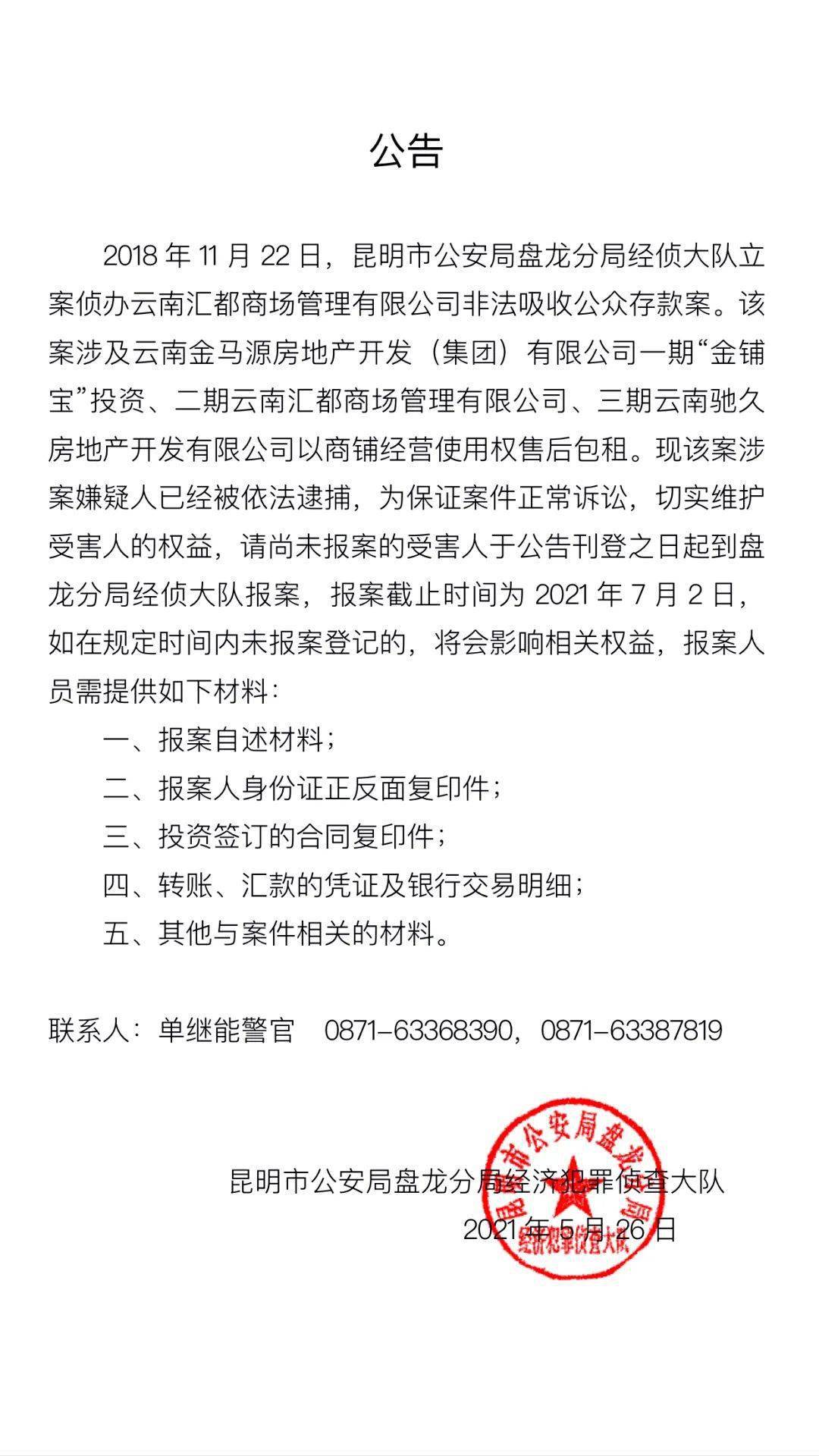 公告

2018 年 11 月 22 日，昆明市公安局盘龙分局经侦大队立案侦办云南汇都商场管理有限公司非法吸收公众存款案。该案涉及云南金马源房地产开发（集团）有限公司一期“金铺宝”投资、二期云南汇都商场管理有限公司、三期云南驰久房地产开发有限公司以商铺经营使用权售后包租。现该案涉案嫌疑人已经被依法逮捕，为保证案件正常诉讼，切实维护受害人的权益，请尚未报案的受害人于公告刊登之日起到盘龙分局经侦大队报案，报案截止时间为 2021 年 7 月 2 日，如在规定时间内未报案登记的，将会影响相关权益，报案人员需提供如下材料：

一、报案自述材料；

二、报案人身份证正反面复印件；

三、投资签订的合同复印件；

四、转账、汇款的凭证及银行交易明细；

五、其他与案件相关的材料。

联系人：单继能警官　0871-63368390，0871-63387819

昆明市公安局盘龙分局经济犯罪侦查大队
2021 年 5 月 26 日

昆明市公安局盘龙分局
经济犯罪侦查大队